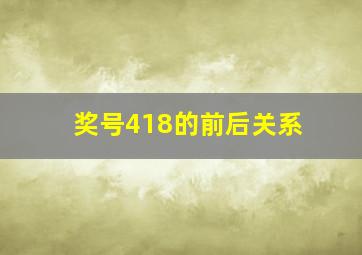 奖号418的前后关系